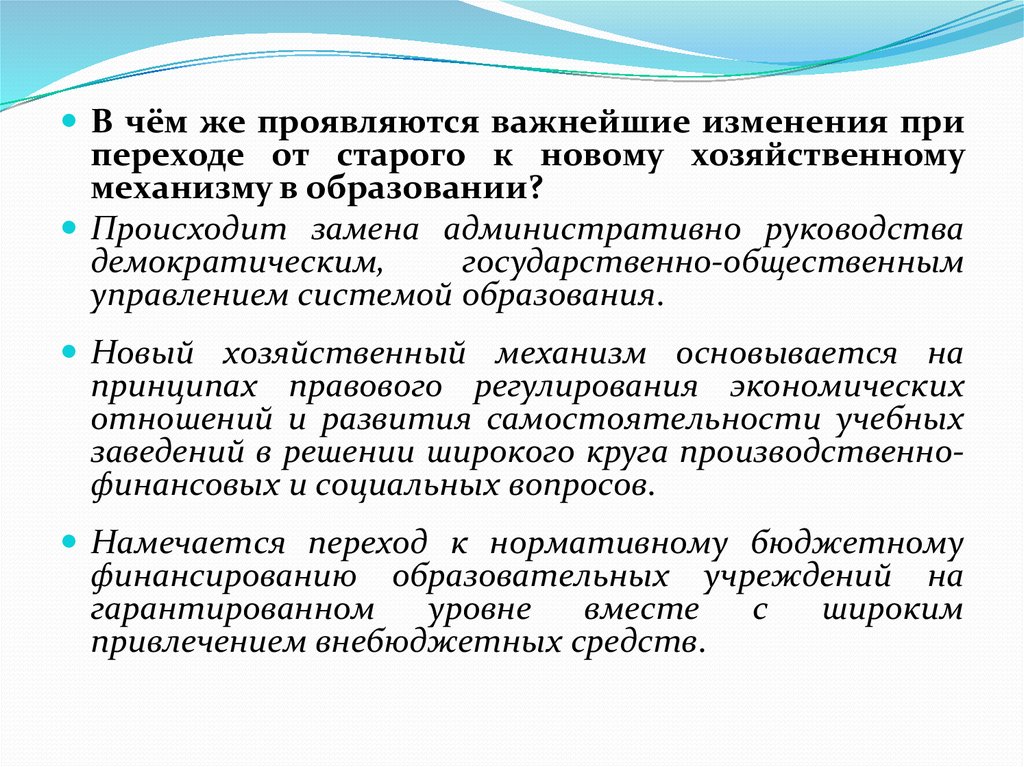 В чём же проявляются важнейшие изменения при переходе от старого к новому хозяйственному механизму в образовании?

Происходит замена административно руководства демократическим, государственно-общественным управлением системой образования.

Новый хозяйственный механизм основывается на принципах правового регулирования экономических отношений и развития самостоятельности учебных заведений в решении широкого круга производственно-финансовых и социальных вопросов.

Намечается переход к нормативному бюджетному финансированию образовательных учреждений на гарантированном уровне вместе с широким привлечением внебюджетных средств.